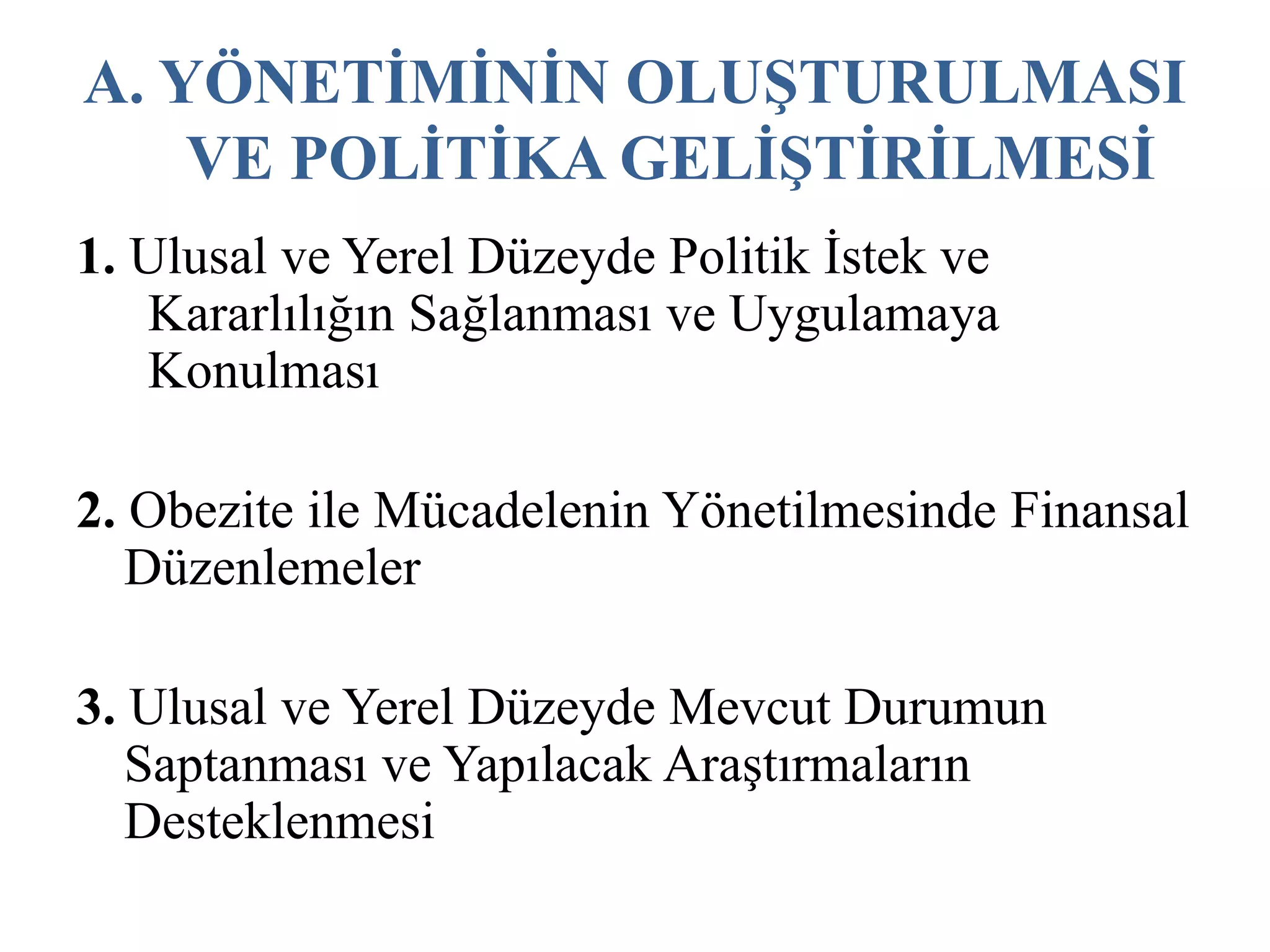 A. YÖNETİMİNİN OLUŞTURULMASI VE POLİTİKA GELİŞTİRİLMESİ

1. Ulusal ve Yerel Düzeyde Politik İstek ve Kararlılığın Sağlanması ve Uygulamaya Konulması

2. Obezite ile Mücadelenin Yönetilmesinde Finansal Düzenlemeler

3. Ulusal ve Yerel Düzeyde Mevcut Durumun Saptanması ve Yapılacak Araştırmaların Desteklenmesi